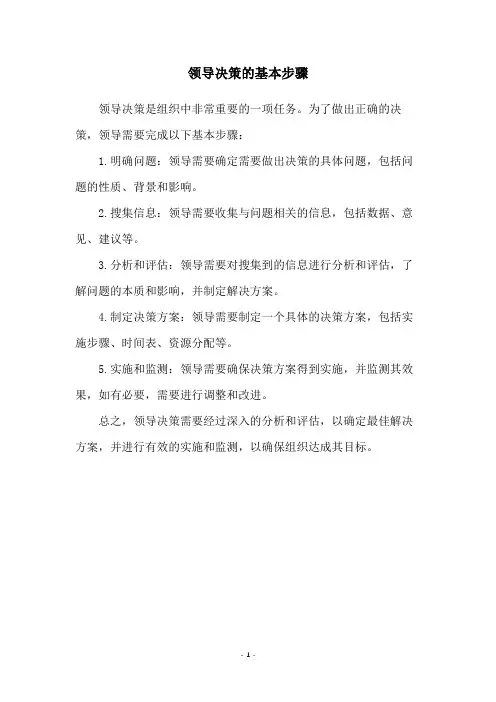 领导决策的基本步骤

领导决策是组织中非常重要的一项任务。为了做出正确的决策，领导需要完成以下基本步骤：

1.明确问题：领导需要确定需要做出决策的具体问题，包括问题的性质、背景和影响。

2.搜集信息：领导需要收集与问题相关的信息，包括数据、意见、建议等。

3.分析和评估：领导需要对搜集到的信息进行分析和评估，了解问题的本质和影响，并制定解决方案。

4.制定决策方案：领导需要制定一个具体的决策方案，包括实施步骤、时间表、资源分配等。

5.实施和监测：领导需要确保决策方案得到实施，并监测其效果，如有必要，需要进行调整和改进。

总之，领导决策需要经过深入的分析和评估，以确定最佳解决方案，并进行有效的实施和监测，以确保组织达成其目标。

- 1 -